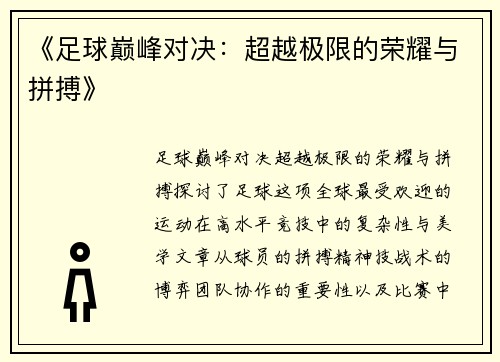 《足球巅峰对决：超越极限的荣耀与拼搏》

足球巅峰对决超越极限的荣耀与拼搏探讨了足球这项全球最受欢迎的运动在高水平竞技中的复杂性与美学文章从球员的拼搏精神技战术的博弈团队协作的重要性以及比赛中